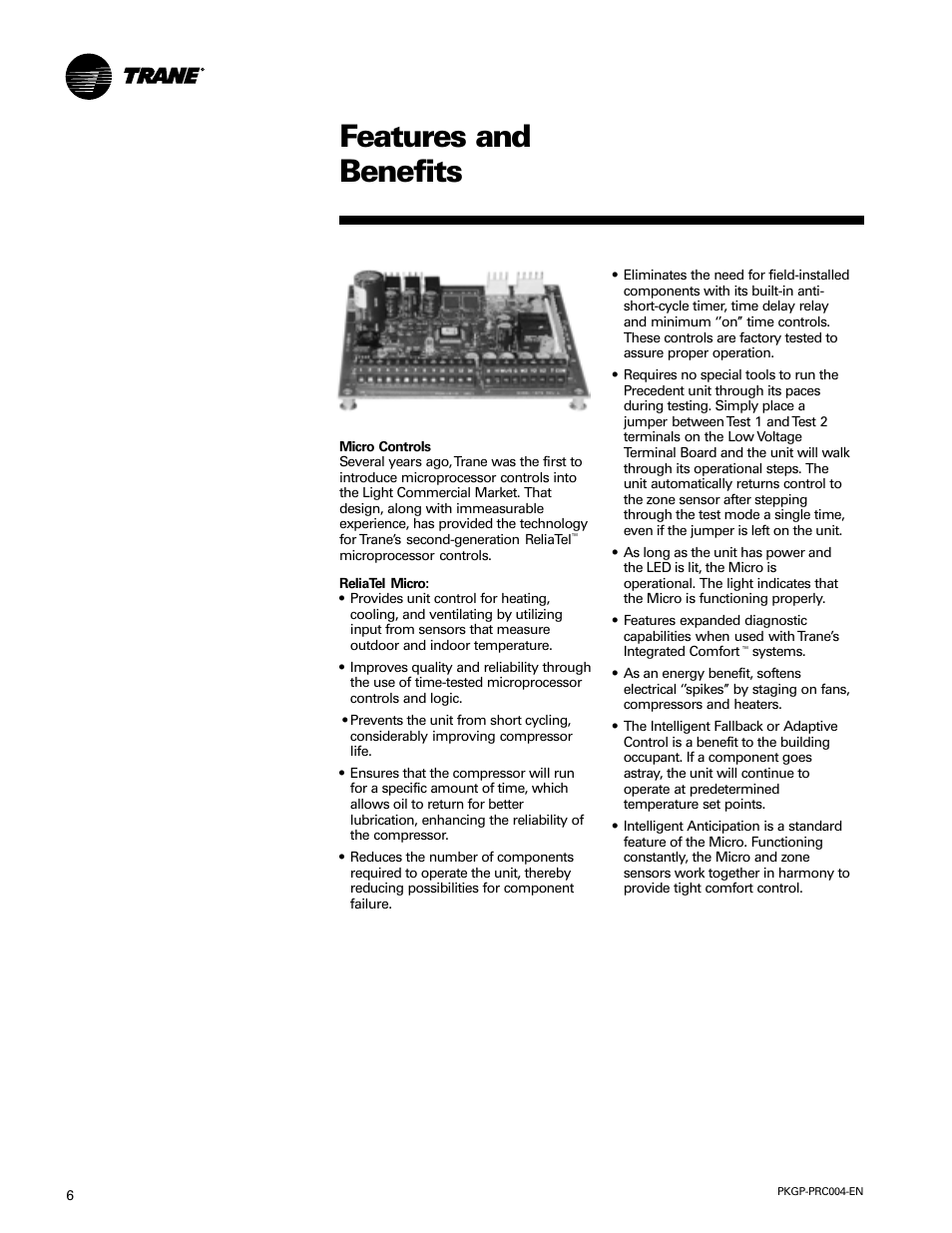 TRANE®

Features and Benefits

Micro Controls
Several years ago, Trane was the first to introduce microprocessor controls into the Light Commercial Market. That design, along with immeasurable experience, has provided the technology for Trane's second-generation ReliaTel™ microprocessor controls.

ReliaTel Micro:
• Provides unit control for heating, cooling, and ventilating by utilizing input from sensors that measure outdoor and indoor temperature.
• Improves quality and reliability through the use of time-tested microprocessor controls and logic.
• Prevents the unit from short cycling, considerably improving compressor life.
• Ensures that the compressor will run for a specific amount of time, which allows oil to return for better lubrication, enhancing the reliability of the compressor.
• Reduces the number of components required to operate the unit, thereby reducing possibilities for component failure.

• Eliminates the need for field-installed components with its built-in anti-short-cycle timer, time delay relay and minimum "on" time controls. These controls are factory tested to assure proper operation.
• Requires no special tools to run the Precedent unit through its paces during testing. Simply place a jumper between Test 1 and Test 2 terminals on the Low Voltage Terminal Board and the unit will walk through its operational steps. The unit automatically returns control to the zone sensor after stepping through the test mode a single time, even if the jumper is left on the unit.
• As long as the unit has power and the LED is lit, the Micro is operational. The light indicates that the Micro is functioning properly.
• Features expanded diagnostic capabilities when used with Trane's Integrated Comfort™ systems.
• As an energy benefit, softens electrical "spikes" by staging on fans, compressors and heaters.
• The Intelligent Fallback or Adaptive Control is a benefit to the building occupant. If a component goes astray, the unit will continue to operate at predetermined temperature set points.
• Intelligent Anticipation is a standard feature of the Micro. Functioning constantly, the Micro and zone sensors work together in harmony to provide tight comfort control.

6

PKGP-PRC004-EN